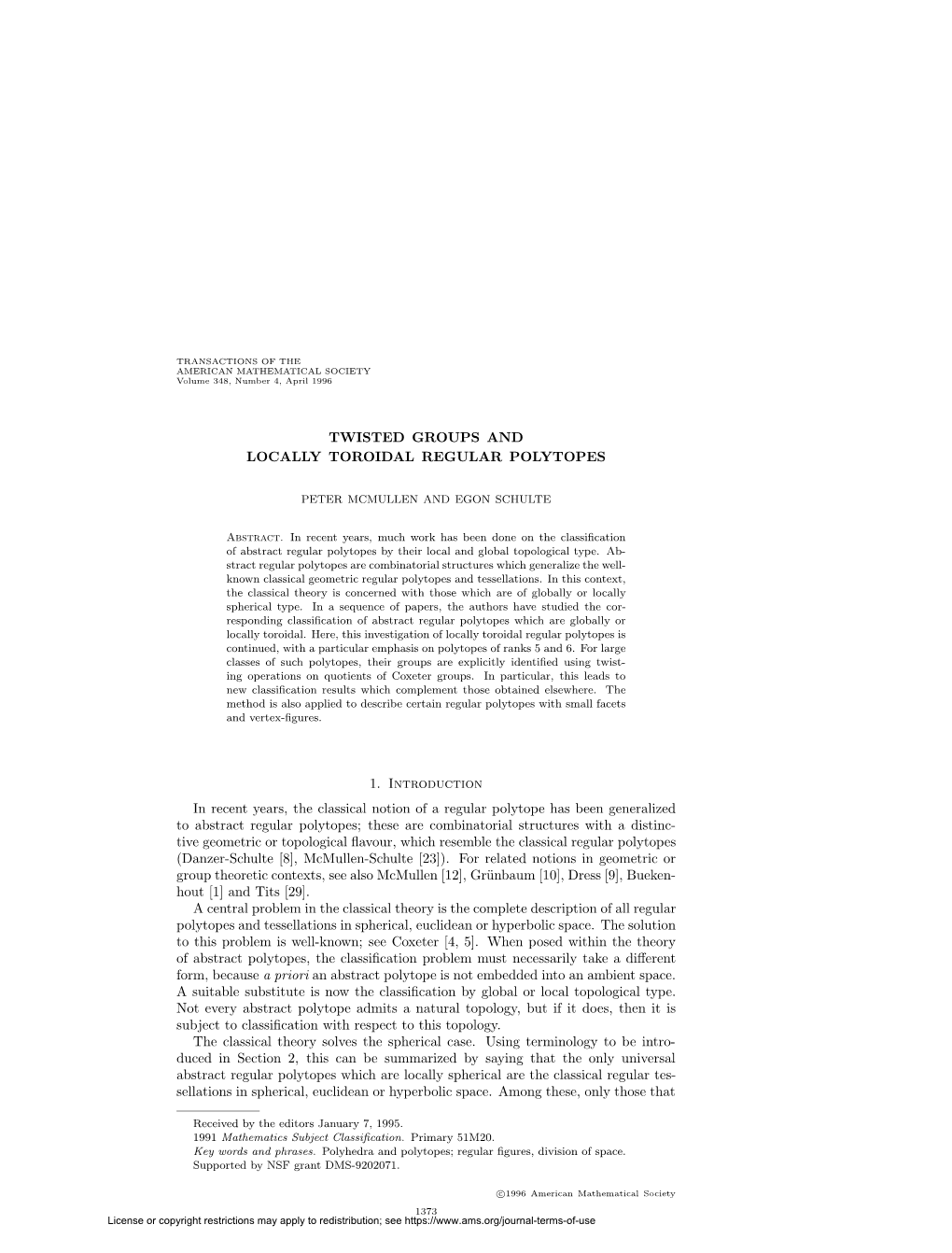 TRANSACTIONS OF THE
AMERICAN MATHEMATICAL SOCIETY
Volume 348, Number 4, April 1996

TWISTED GROUPS AND
LOCALLY TOROIDAL REGULAR POLYTOPES

PETER MCMULLEN AND EGON SCHULTE

Abstract. In recent years, much work has been done on the classification of abstract regular polytopes by their local and global topological type. Abstract regular polytopes are combinatorial structures which generalize the well-known classical geometric regular polytopes and tessellations. In this context, the classical theory is concerned with those which are of globally or locally spherical type. In a sequence of papers, the authors have studied the corresponding classification of abstract regular polytopes which are globally or locally toroidal. Here, this investigation of locally toroidal regular polytopes is continued, with a particular emphasis on polytopes of ranks 5 and 6. For large classes of such polytopes, their groups are explicitly identified using twisting operations on quotients of Coxeter groups. In particular, this leads to new classification results which complement those obtained elsewhere. The method is also applied to describe certain regular polytopes with small facets and vertex-figures.

1. Introduction

In recent years, the classical notion of a regular polytope has been generalized to abstract regular polytopes; these are combinatorial structures with a distinctive geometric or topological flavour, which resemble the classical regular polytopes (Danzer-Schulte [8], McMullen-Schulte [23]). For related notions in geometric or group theoretic contexts, see also McMullen [12], Grünbaum [10], Dress [9], Buekenhout [1] and Tits [29].

A central problem in the classical theory is the complete description of all regular polytopes and tessellations in spherical, euclidean or hyperbolic space. The solution to this problem is well-known; see Coxeter [4, 5]. When posed within the theory of abstract polytopes, the classification problem must necessarily take a different form, because a priori an abstract polytope is not embedded into an ambient space. A suitable substitute is now the classification by global or local topological type. Not every abstract polytope admits a natural topology, but if it does, then it is subject to classification with respect to this topology.

The classical theory solves the spherical case. Using terminology to be introduced in Section 2, this can be summarized by saying that the only universal abstract regular polytopes which are locally spherical are the classical regular tessellations in spherical, euclidean or hyperbolic space. Among these, only those that

Received by the editors January 7, 1995.
1991 Mathematics Subject Classification. Primary 51M20.
Key words and phrases. Polyhedra and polytopes; regular figures, division of space.
Supported by NSF grant DMS-9202071.

©1996 American Mathematical Society

1373

License or copyright restrictions may apply to redistribution; see https://www.ams.org/journal-terms-of-use